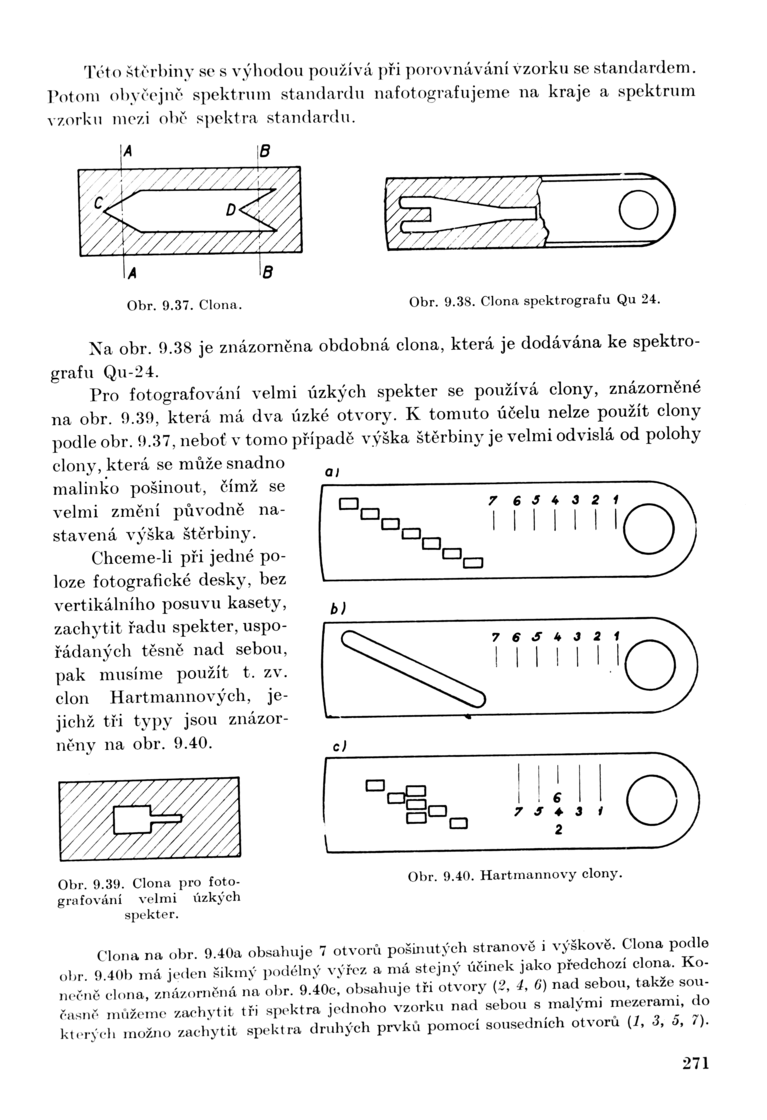 Této štěrbiny se s výhodou používá při porovnávání vzorku se standardem. Potom obyčejně spektrum standardu nafotografujeme na kraje a spektrum vzorku mezi obě spektra standardu.

A B C D A B

Obr. 9.37. Clona.

Obr. 9.38. Clona spektrografu Qu 24.

Na obr. 9.38 je znázorněna obdobná clona, která je dodávána ke spektrografu Qu-24.

Pro fotografování velmi úzkých spekter se používá clony, znázorněné na obr. 9.39, která má dva úzké otvory. K tomuto účelu nelze použít clony podle obr. 9.37, neboť v tomo případě výška štěrbiny je velmi odvislá od polohy clony, která se může snadno malinko pošinout, čímž se velmi změní původně nastavená výška štěrbiny.

Chceme-li při jedné poloze fotografické desky, bez vertikálního posuvu kasety, zachytit řadu spekter, uspořádaných těsně nad sebou, pak musíme použít t. zv. clon Hartmannových, jejichž tři typy jsou znázorněny na obr. 9.40.

a) 7 6 5 4 3 2 1

b) 7 6 5 4 3 2 1

c) 6 7 5 4 3 1 2

Obr. 9.39. Clona pro fotografování velmi úzkých spekter.

Obr. 9.40. Hartmannovy clony.

Clona na obr. 9.40a obsahuje 7 otvorů pošinutých stranově i výškově. Clona podle obr. 9.40b má jeden šikmý podélný výřez a má stejný účinek jako předchozí clona. Konečně clona, znázorněná na obr. 9.40c, obsahuje tři otvory (2, 4, 6) nad sebou, takže současně můžeme zachytit tři spektra jednoho vzorku nad sebou s malými mezerami, do kterých možno zachytit spektra druhých prvků pomocí sousedních otvorů (1, 3, 5, 7).

271